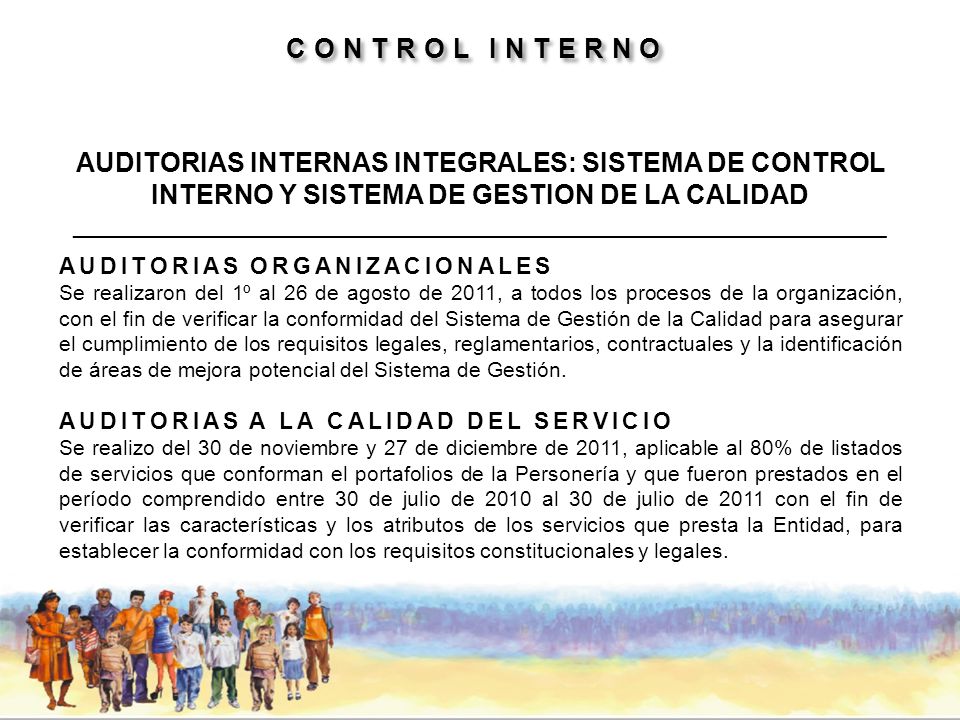 CONTROL INTERNO

AUDITORIAS INTERNAS INTEGRALES: SISTEMA DE CONTROL INTERNO Y SISTEMA DE GESTION DE LA CALIDAD

AUDITORIAS ORGANIZACIONALES
Se realizaron del 1º al 26 de agosto de 2011, a todos los procesos de la organización, con el fin de verificar la conformidad del Sistema de Gestión de la Calidad para asegurar el cumplimiento de los requisitos legales, reglamentarios, contractuales y la identificación de áreas de mejora potencial del Sistema de Gestión.

AUDITORIAS A LA CALIDAD DEL SERVICIO
Se realizo del 30 de noviembre y 27 de diciembre de 2011, aplicable al 80% de listados de servicios que conforman el portafolios de la Personería y que fueron prestados en el período comprendido entre 30 de julio de 2010 al 30 de julio de 2011 con el fin de verificar las características y los atributos de los servicios que presta la Entidad, para establecer la conformidad con los requisitos constitucionales y legales.